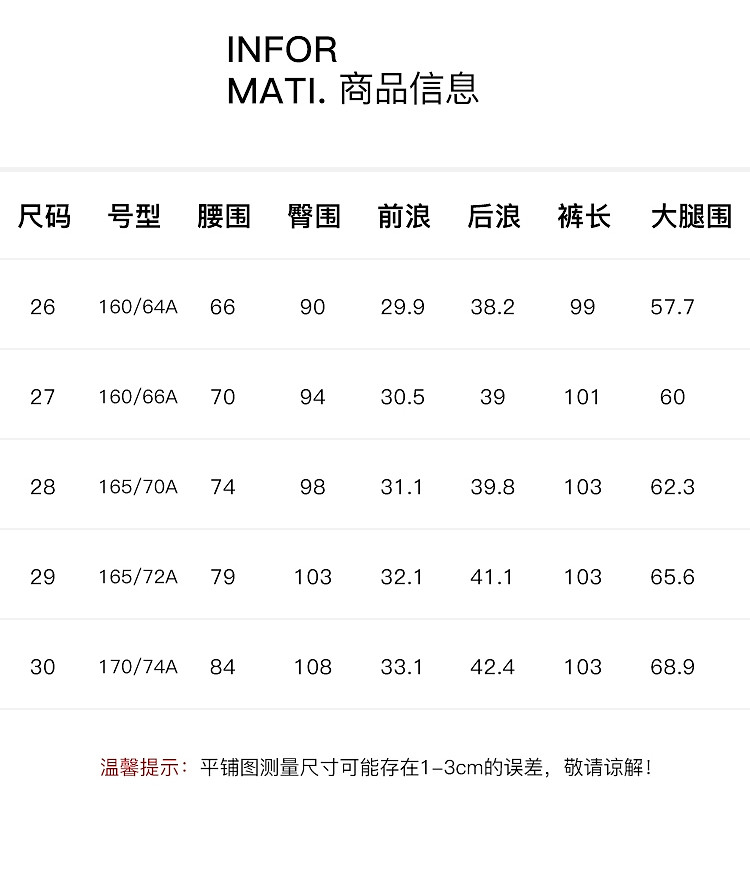 INFOR
MATI. 商品信息

| 尺码 | 号型 | 腰围 | 臀围 | 前浪 | 后浪 | 裤长 | 大腿围 |
|---|---|---|---|---|---|---|---|
| 26 | 160/64A | 66 | 90 | 29.9 | 38.2 | 99 | 57.7 |
| 27 | 160/66A | 70 | 94 | 30.5 | 39 | 101 | 60 |
| 28 | 165/70A | 74 | 98 | 31.1 | 39.8 | 103 | 62.3 |
| 29 | 165/72A | 79 | 103 | 32.1 | 41.1 | 103 | 65.6 |
| 30 | 170/74A | 84 | 108 | 33.1 | 42.4 | 103 | 68.9 |

温馨提示：平铺图测量尺寸可能存在1-3cm的误差，敬请谅解！